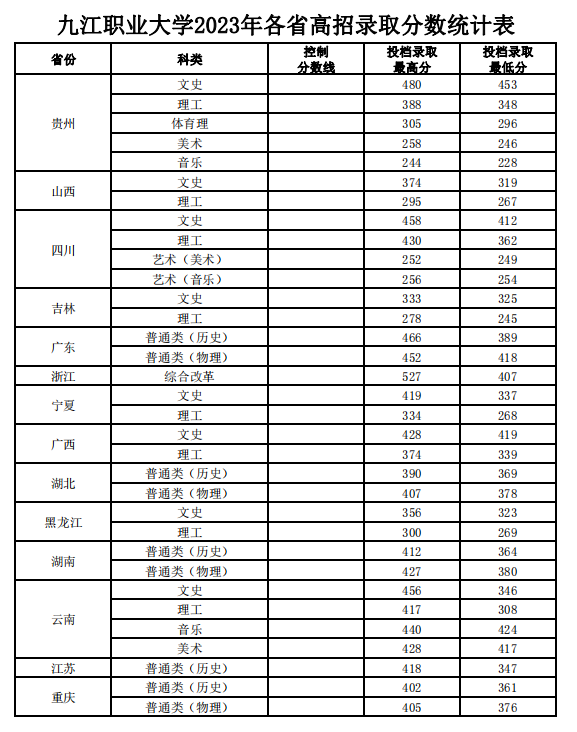 九江职业大学2023年各省高招录取分数统计表

| 省份 | 科类 | 控制分数线 | 投档录取最高分 | 投档录取最低分 |
|---|---|---|---|---|
| 贵州 | 文史 | | 480 | 453 |
| | 理工 | | 388 | 348 |
| | 体育理 | | 305 | 296 |
| | 美术 | | 258 | 246 |
| | 音乐 | | 244 | 228 |
| 山西 | 文史 | | 374 | 319 |
| | 理工 | | 295 | 267 |
| 四川 | 文史 | | 458 | 412 |
| | 理工 | | 430 | 362 |
| | 艺术（美术） | | 252 | 249 |
| | 艺术（音乐） | | 256 | 254 |
| 吉林 | 文史 | | 333 | 325 |
| | 理工 | | 278 | 245 |
| 广东 | 普通类（历史） | | 466 | 389 |
| | 普通类（物理） | | 452 | 418 |
| 浙江 | 综合改革 | | 527 | 407 |
| 宁夏 | 文史 | | 419 | 337 |
| | 理工 | | 334 | 268 |
| 广西 | 文史 | | 428 | 419 |
| | 理工 | | 374 | 339 |
| 湖北 | 普通类（历史） | | 390 | 369 |
| | 普通类（物理） | | 407 | 378 |
| 黑龙江 | 文史 | | 356 | 323 |
| | 理工 | | 300 | 269 |
| 湖南 | 普通类（历史） | | 412 | 364 |
| | 普通类（物理） | | 427 | 380 |
| 云南 | 文史 | | 456 | 346 |
| | 理工 | | 417 | 308 |
| | 音乐 | | 440 | 424 |
| | 美术 | | 428 | 417 |
| 江苏 | 普通类（历史） | | 418 | 347 |
| 重庆 | 普通类（历史） | | 402 | 361 |
| | 普通类（物理） | | 405 | 376 |